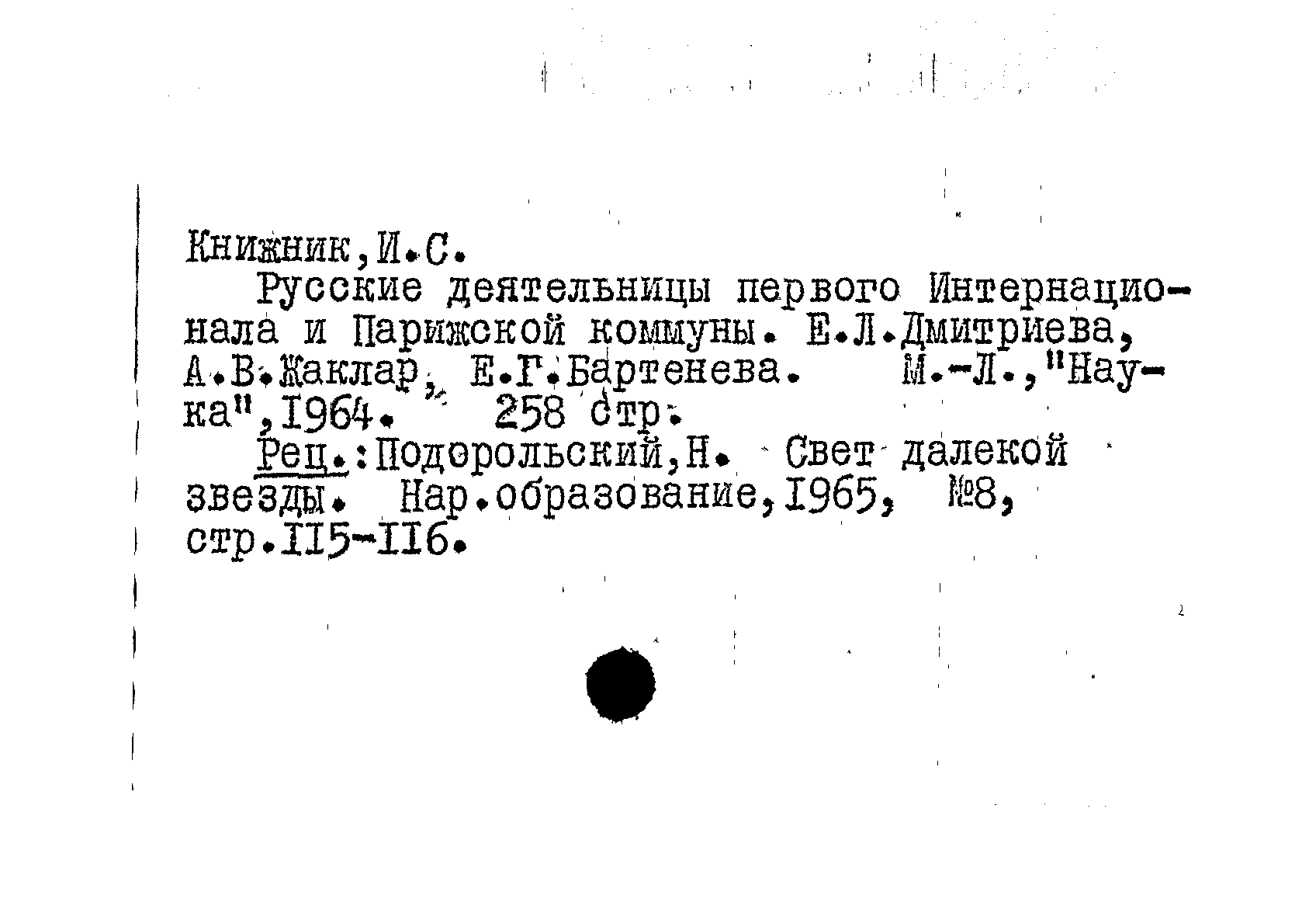 Книжник,И.С.

Русские деятельницы первого Интернационала и Парижской коммуны. Е.Л.Дмитриева, А.В.Жаклар, Е.Г.Бартенева. М.-Л.,"Наука",1964. 258 стр.

Рец.:Подорольский,Н. Свет далекой звезды. Нар.образование,1965, №8, стр.115-116.